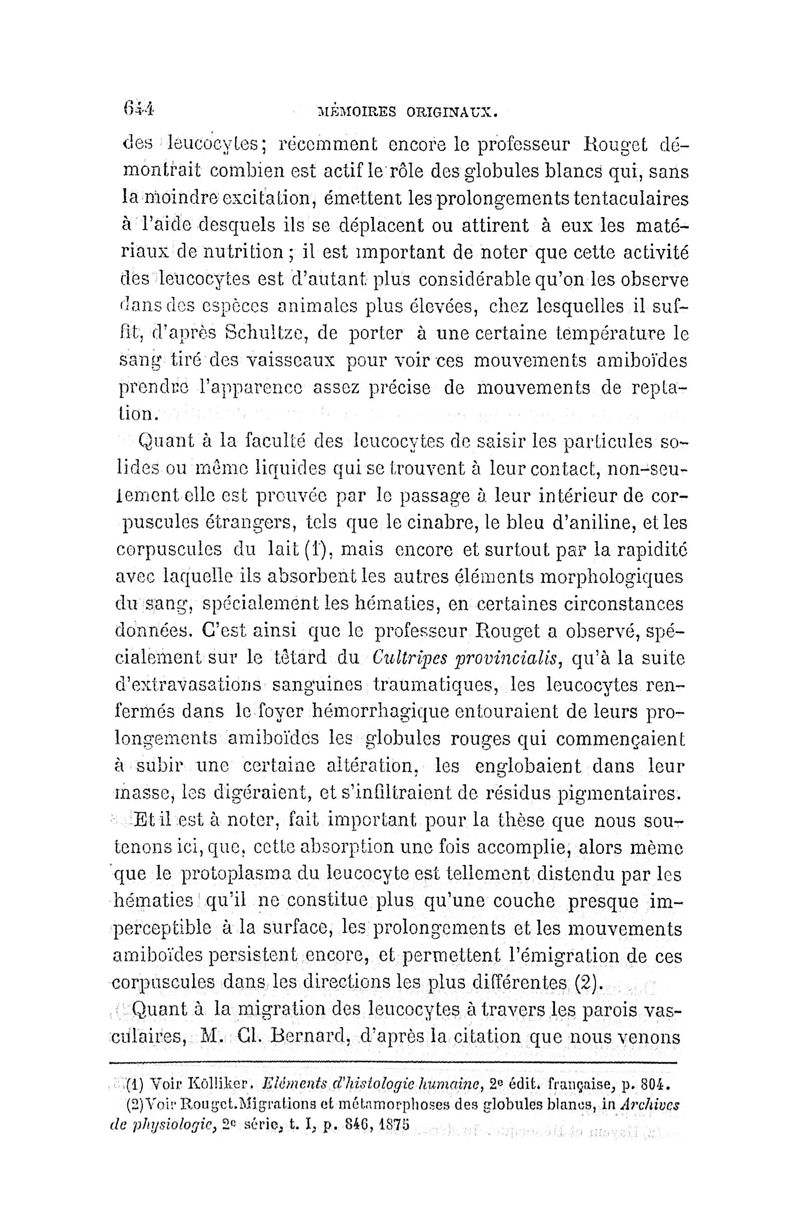 644 MÉMOIRES ORIGINAUX.

des leucocytes; récemment encore le professeur Rouget démontrait combien est actif le rôle des globules blancs qui, sans la moindre excitation, émettent les prolongements tentaculaires à l'aide desquels ils se déplacent ou attirent à eux les matériaux de nutrition; il est important de noter que cette activité des leucocytes est d'autant plus considérable qu'on les observe dans des espèces animales plus élevées, chez lesquelles il suffit, d'après Schultze, de porter à une certaine température le sang tiré des vaisseaux pour voir ces mouvements amiboïdes prendre l'apparence assez précise de mouvements de reptation.

Quant à la faculté des leucocytes de saisir les particules solides ou même liquides qui se trouvent à leur contact, non-seulement elle est prouvée par le passage à leur intérieur de corpuscules étrangers, tels que le cinabre, le bleu d'aniline, et les corpuscules du lait (1), mais encore et surtout par la rapidité avec laquelle ils absorbent les autres éléments morphologiques du sang, spécialement les hématies, en certaines circonstances données. C'est ainsi que le professeur Rouget a observé, spécialement sur le têtard du Cultripes provincialis, qu'à la suite d'extravasations sanguines traumatiques, les leucocytes renfermés dans le foyer hémorrhagique entouraient de leurs prolongements amiboïdes les globules rouges qui commençaient à subir une certaine altération, les englobaient dans leur masse, les digéraient, et s'infiltraient de résidus pigmentaires.

Et il est à noter, fait important pour la thèse que nous soutenons ici, que, cette absorption une fois accomplie, alors même que le protoplasma du leucocyte est tellement distendu par les hématies qu'il ne constitue plus qu'une couche presque imperceptible à la surface, les prolongements et les mouvements amiboïdes persistent encore, et permettent l'émigration de ces corpuscules dans les directions les plus différentes (2).

Quant à la migration des leucocytes à travers les parois vasculaires, M. Cl. Bernard, d'après la citation que nous venons

(1) Voir Kölliker. Eléments d'histologie humaine, 2e édit. française, p. 804.

(2) Voir Rouget. Migrations et métamorphoses des globules blancs, in Archives de physiologie, 2e série, t. I, p. 846, 1875